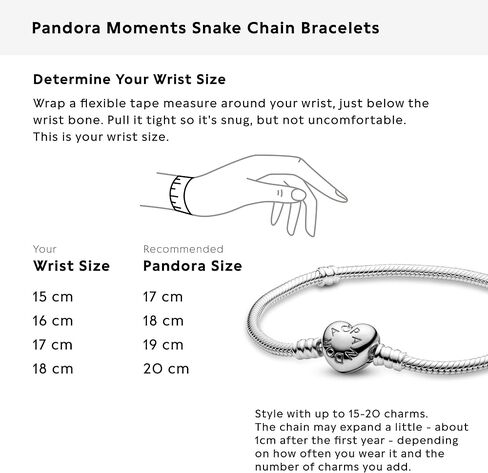 Pandora Moments Snake Chain Bracelets

Determine Your Wrist Size

Wrap a flexible tape measure around your wrist, just below the wrist bone. Pull it tight so it's snug, but not uncomfortable. This is your wrist size.

| Your Wrist Size | Recommended Pandora Size |
|---|---|
| 15 cm | 17 cm |
| 16 cm | 18 cm |
| 17 cm | 19 cm |
| 18 cm | 20 cm |

PANDORA

Style with up to 15-20 charms. The chain may expand a little - about 1cm after the first year - depending on how often you wear it and the number of charms you add.